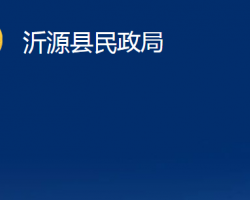 沂源县民政局